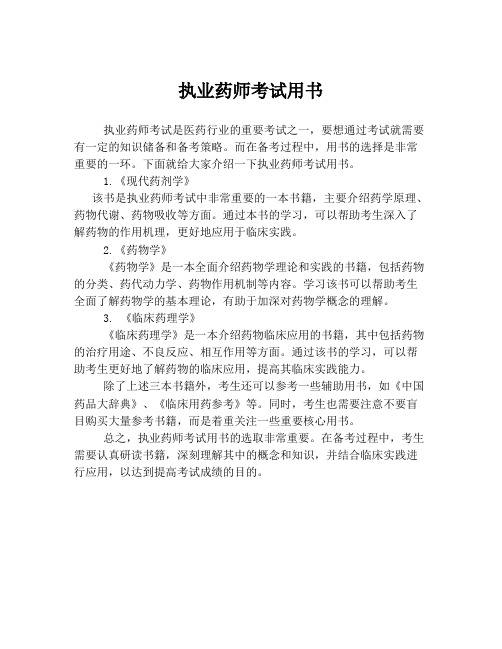 执业药师考试用书

执业药师考试是医药行业的重要考试之一，要想通过考试就需要有一定的知识储备和备考策略。而在备考过程中，用书的选择是非常重要的一环。下面就给大家介绍一下执业药师考试用书。

1.《现代药剂学》

该书是执业药师考试中非常重要的一本书籍，主要介绍药学原理、药物代谢、药物吸收等方面。通过本书的学习，可以帮助考生深入了解药物的作用机理，更好地应用于临床实践。

2.《药物学》

《药物学》是一本全面介绍药物学理论和实践的书籍，包括药物的分类、药代动力学、药物作用机制等内容。学习该书可以帮助考生全面了解药物学的基本理论，有助于加深对药物学概念的理解。

3. 《临床药理学》

《临床药理学》是一本介绍药物临床应用的书籍，其中包括药物的治疗用途、不良反应、相互作用等方面。通过该书的学习，可以帮助考生更好地了解药物的临床应用，提高其临床实践能力。

除了上述三本书籍外，考生还可以参考一些辅助用书，如《中国药品大辞典》、《临床用药参考》等。同时，考生也需要注意不要盲目购买大量参考书籍，而是着重关注一些重要核心用书。

总之，执业药师考试用书的选取非常重要。在备考过程中，考生需要认真研读书籍，深刻理解其中的概念和知识，并结合临床实践进行应用，以达到提高考试成绩的目的。